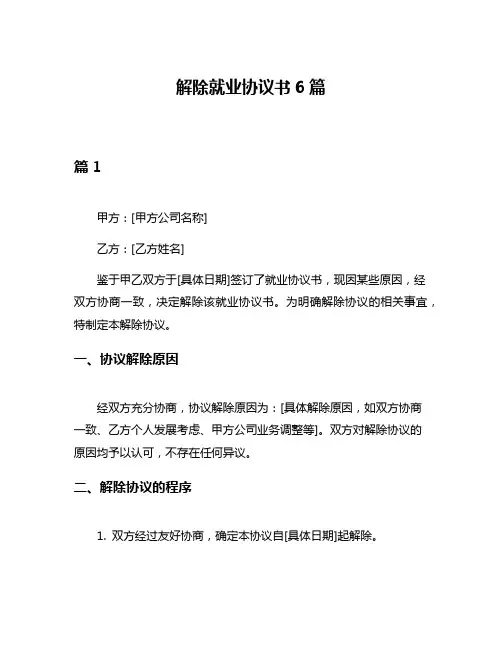 解除就业协议书 6 篇

篇 1

甲方：[甲方公司名称]

乙方：[乙方姓名]

鉴于甲乙双方于[具体日期]签订了就业协议书，现因某些原因，经双方协商一致，决定解除该就业协议书。为明确解除协议的相关事宜，特制定本解除协议。

一、协议解除原因

经双方充分协商，协议解除原因为：[具体解除原因，如双方协商一致、乙方个人发展考虑、甲方公司业务调整等]。双方对解除协议的原因均予以认可，不存在任何异议。

二、解除协议的程序

1. 双方经过友好协商，确定本协议自[具体日期]起解除。